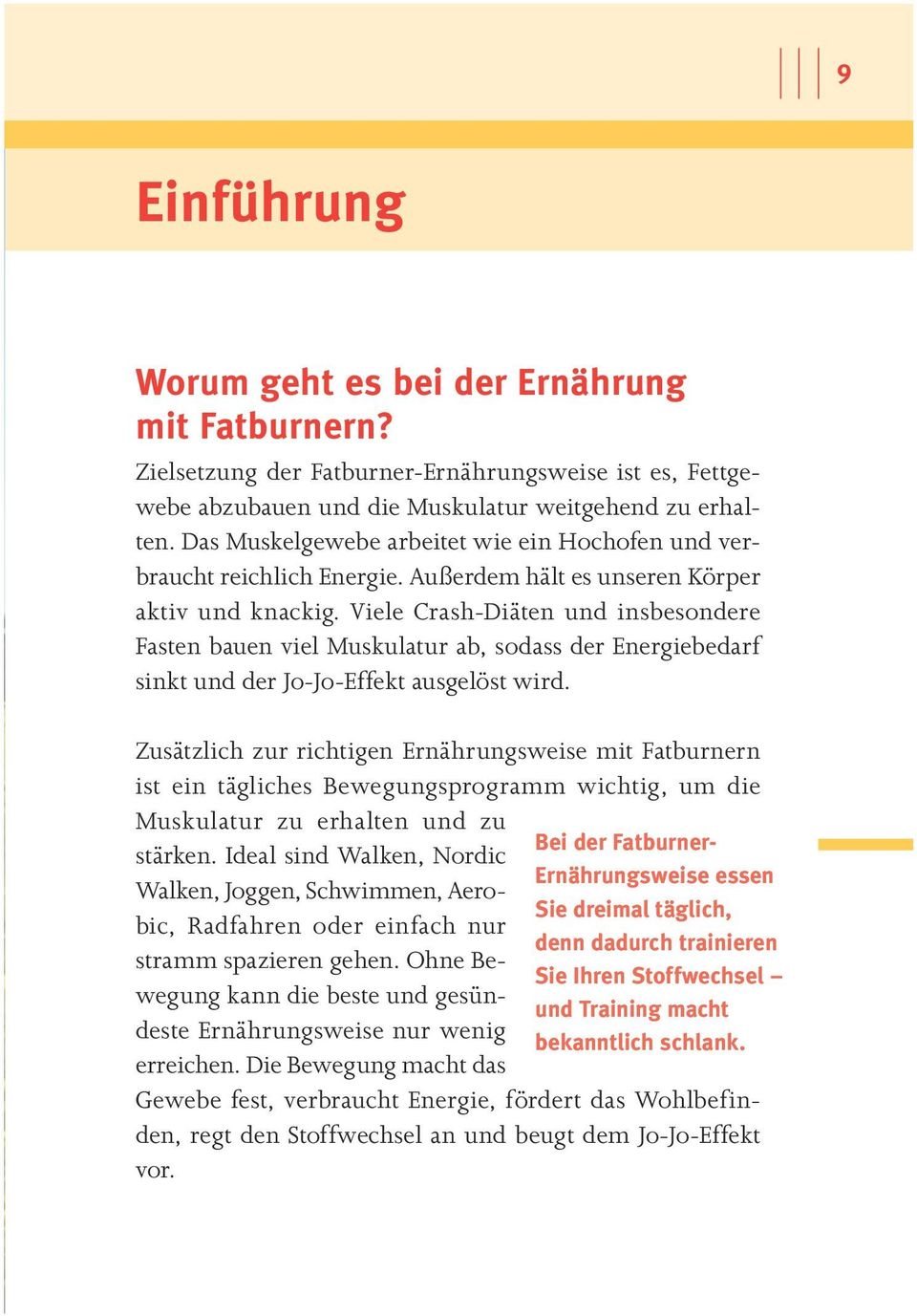 9

Einführung

Worum geht es bei der Ernährung mit Fatburnern?

Zielsetzung der Fatburner-Ernährungsweise ist es, Fettgewebe abzubauen und die Muskulatur weitgehend zu erhalten. Das Muskelgewebe arbeitet wie ein Hochofen und verbraucht reichlich Energie. Außerdem hält es unseren Körper aktiv und knackig. Viele Crash-Diäten und insbesondere Fasten bauen viel Muskulatur ab, sodass der Energiebedarf sinkt und der Jo-Jo-Effekt ausgelöst wird.

Zusätzlich zur richtigen Ernährungsweise mit Fatburnern ist ein tägliches Bewegungsprogramm wichtig, um die Muskulatur zu erhalten und zu stärken. Ideal sind Walken, Nordic Walken, Joggen, Schwimmen, Aerobic, Radfahren oder einfach nur stramm spazieren gehen. Ohne Bewegung kann die beste und gesündeste Ernährungsweise nur wenig erreichen. Die Bewegung macht das Gewebe fest, verbraucht Energie, fördert das Wohlbefinden, regt den Stoffwechsel an und beugt dem Jo-Jo-Effekt vor.

Bei der Fatburner-Ernährungsweise essen Sie dreimal täglich, denn dadurch trainieren Sie Ihren Stoffwechsel – und Training macht bekanntlich schlank.